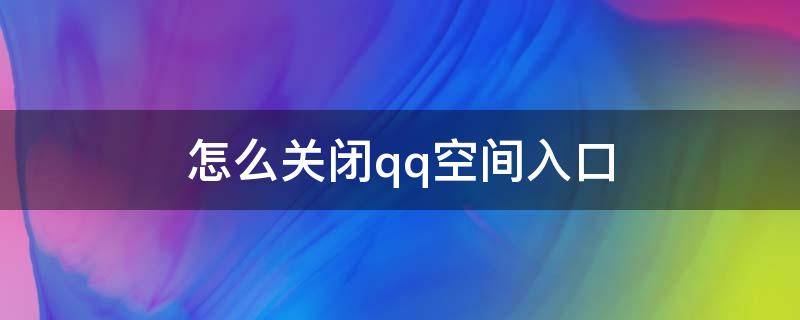 怎么关闭qq空间入口